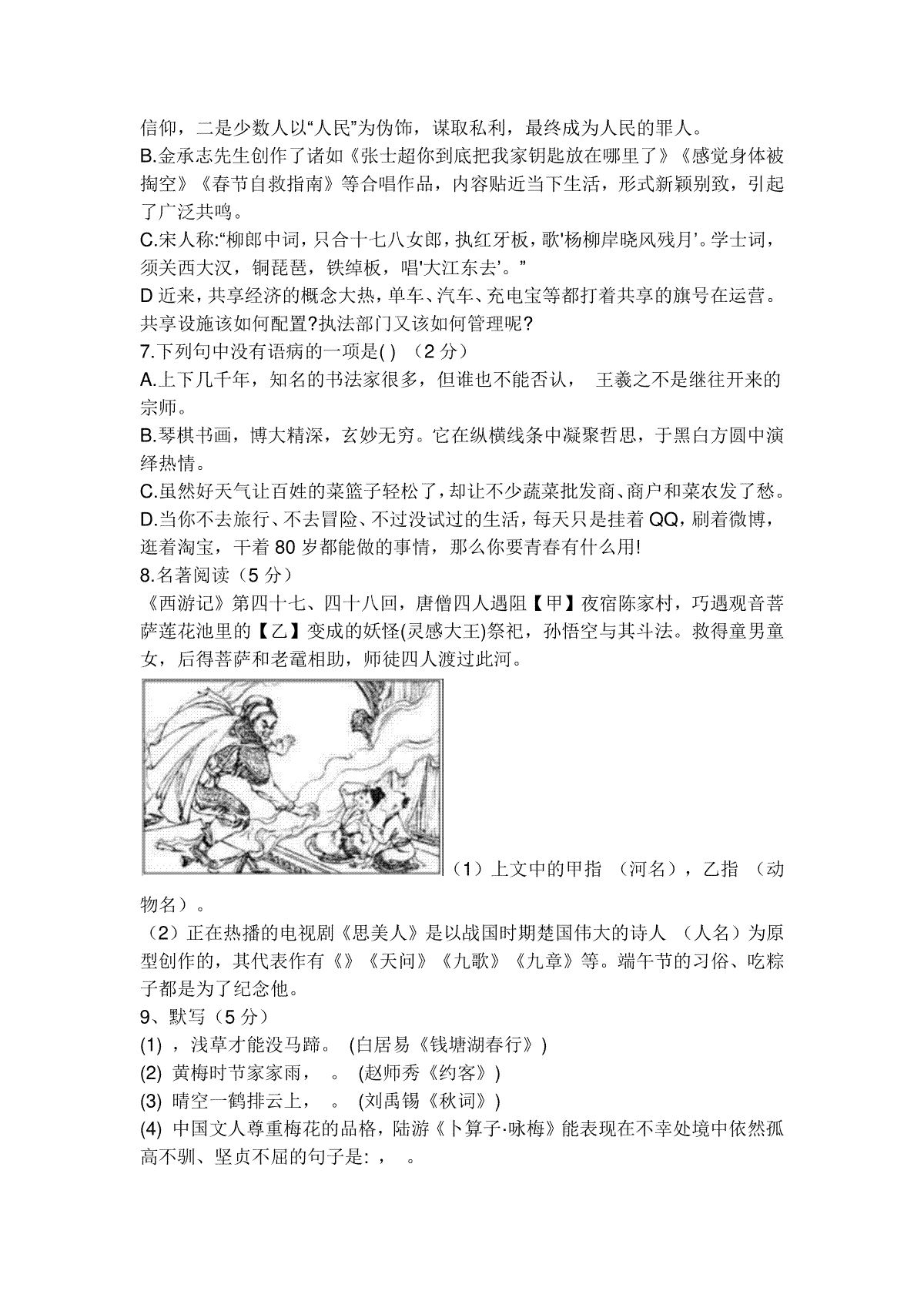 信仰，二是少数人以“人民”为伪饰，谋取私利，最终成为人民的罪人。
B.金承志先生创作了诸如《张士超你到底把我家钥匙放在哪里了》《感觉身体被掏空》《春节自救指南》等合唱作品，内容贴近当下生活，形式新颖别致，引起了广泛共鸣。
C.宋人称:“柳郎中词，只合十七八女郎，执红牙板，歌'杨柳岸晓风残月'。学士词，须关西大汉，铜琵琶，铁绰板，唱'大江东去'。”
D 近来，共享经济的概念大热，单车、汽车、充电宝等都打着共享的旗号在运营。共享设施该如何配置?执法部门又该如何管理呢?
7.下列句中没有语病的一项是( ) （2 分）
A.上下几千年，知名的书法家很多，但谁也不能否认， 王羲之不是继往开来的宗师。
B.琴棋书画，博大精深，玄妙无穷。它在纵横线条中凝聚哲思，于黑白方圆中演绎热情。
C.虽然好天气让百姓的菜篮子轻松了，却让不少蔬菜批发商、商户和菜农发了愁。
D.当你不去旅行、不去冒险、不过没试过的生活，每天只是挂着 QQ，刷着微博，逛着淘宝，干着 80 岁都能做的事情，那么你要青春有什么用!
8.名著阅读（5 分）
《西游记》第四十七、四十八回，唐僧四人遇阻【甲】夜宿陈家村，巧遇观音菩萨莲花池里的【乙】变成的妖怪(灵感大王)祭祀，孙悟空与其斗法。救得童男童女，后得菩萨和老鼋相助，师徒四人渡过此河。
（1）上文中的甲指 （河名），乙指 （动物名）。
（2）正在热播的电视剧《思美人》是以战国时期楚国伟大的诗人 （人名）为原型创作的，其代表作有《》《天问》《九歌》《九章》等。端午节的习俗、吃粽子都是为了纪念他。
9、默写（5 分）
(1) ，浅草才能没马蹄。 (白居易《钱塘湖春行》)
(2) 黄梅时节家家雨， 。 (赵师秀《约客》)
(3) 晴空一鹤排云上， 。 (刘禹锡《秋词》)
(4) 中国文人尊重梅花的品格，陆游《卜算子·咏梅》能表现在不幸处境中依然孤高不驯、坚贞不屈的句子是: ， 。